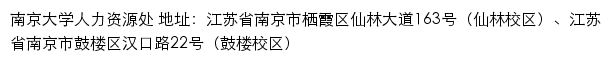 南京大学人力资源处 地址：江苏省南京市栖霞区仙林大道163号（仙林校区）、江苏省南京市鼓楼区汉口路22号（鼓楼校区）